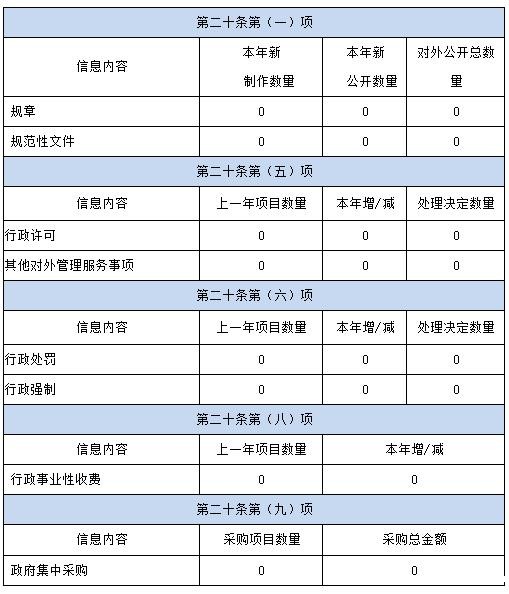 | 第二十条第（一）项 | | | |
|---|---|---|---|
| 信息内容 | 本年新制作数量 | 本年新公开数量 | 对外公开总数量 |
| 规章 | 0 | 0 | 0 |
| 规范性文件 | 0 | 0 | 0 |
| 第二十条第（五）项 | | | |
| 信息内容 | 上一年项目数量 | 本年增/减 | 处理决定数量 |
| 行政许可 | 0 | 0 | 0 |
| 其他对外管理服务事项 | 0 | 0 | 0 |
| 第二十条第（六）项 | | | |
| 信息内容 | 上一年项目数量 | 本年增/减 | 处理决定数量 |
| 行政处罚 | 0 | 0 | 0 |
| 行政强制 | 0 | 0 | 0 |
| 第二十条第（八）项 | | | |
| 信息内容 | 上一年项目数量 | 本年增/减 | |
| 行政事业性收费 | 0 | 0 | |
| 第二十条第（九）项 | | | |
| 信息内容 | 采购项目数量 | 采购总金额 | |
| 政府集中采购 | 0 | 0 | |